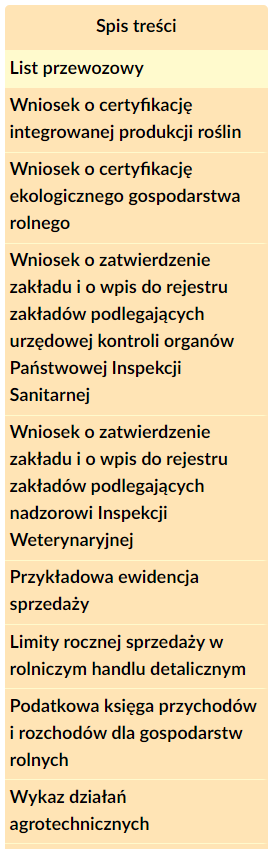 Spis treści

List przewozowy

Wniosek o certyfikację integrowanej produkcji roślin

Wniosek o certyfikację ekologicznego gospodarstwa rolnego

Wniosek o zatwierdzenie zakładu i o wpis do rejestru zakładów podlegających urzędowej kontroli organów Państwowej Inspekcji Sanitarnej

Wniosek o zatwierdzenie zakładu i o wpis do rejestru zakładów podlegających nadzorowi Inspekcji Weterynaryjnej

Przykładowa ewidencja sprzedaży

Limity rocznej sprzedaży w rolniczym handlu detalicznym

Podatkowa księga przychodów i rozchodów dla gospodarstw rolnych

Wykaz działań agrotechnicznych